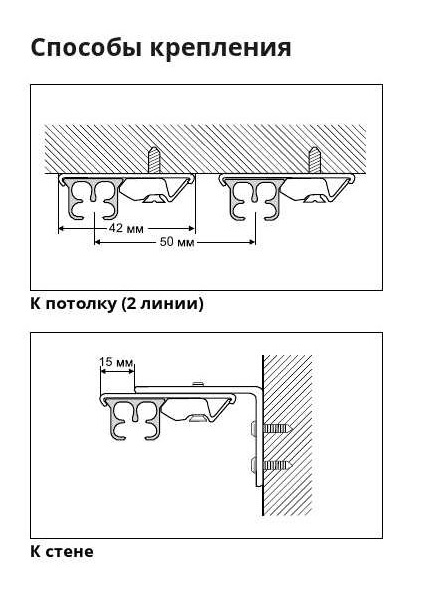 Способы крепления

42 мм

50 мм

К потолку (2 линии)

15 мм

К стене